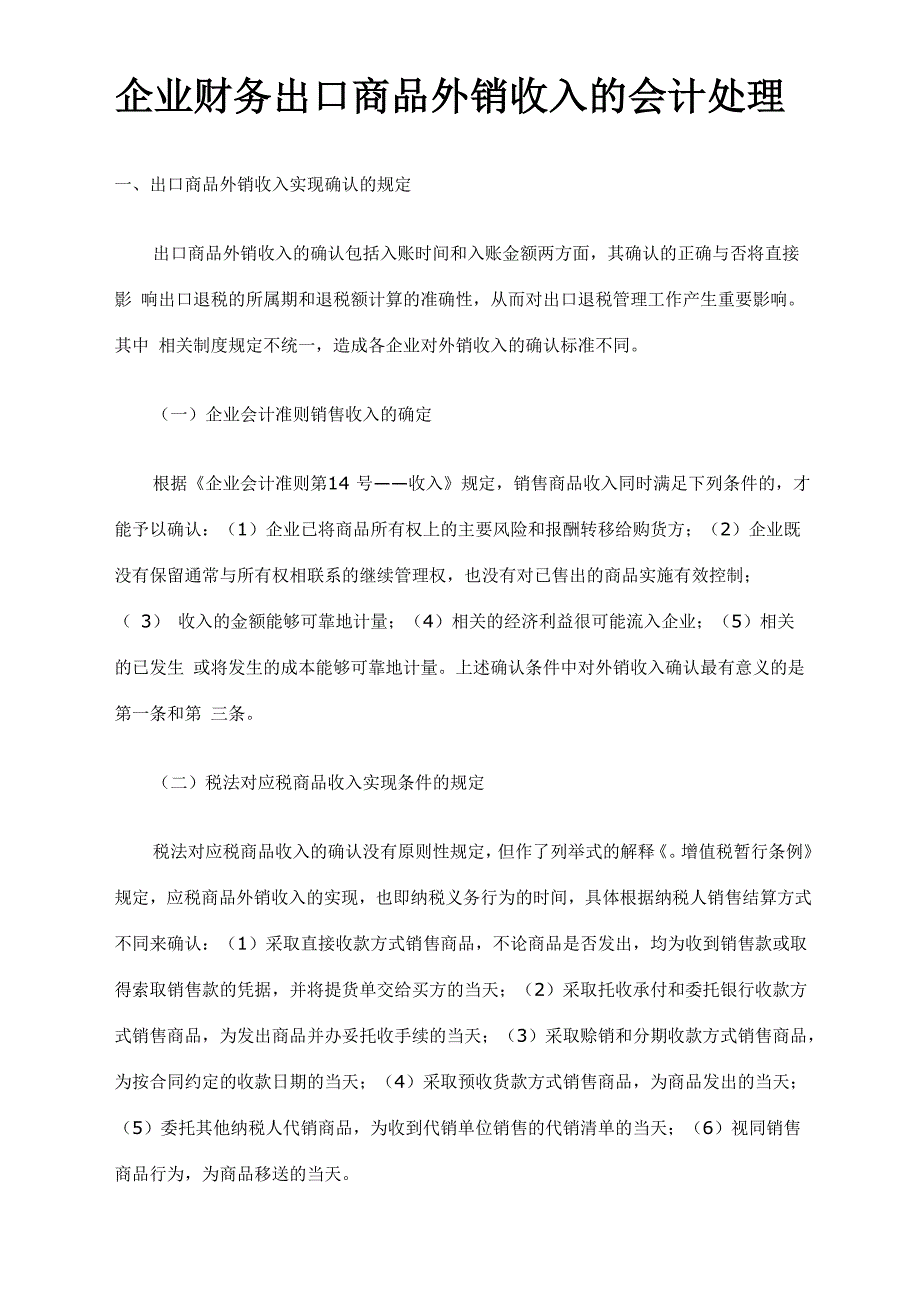 企业财务出口商品外销收入的会计处理

一、出口商品外销收入实现确认的规定

出口商品外销收入的确认包括入账时间和入账金额两方面，其确认的正确与否将直接影 响出口退税的所属期和退税额计算的准确性，从而对出口退税管理工作产生重要影响。其中 相关制度规定不统一，造成各企业对外销收入的确认标准不同。

（一）企业会计准则销售收入的确定

根据《企业会计准则第14 号——收入》规定，销售商品收入同时满足下列条件的，才能予以确认：（1）企业已将商品所有权上的主要风险和报酬转移给购货方；（2）企业既没有保留通常与所有权相联系的继续管理权，也没有对已售出的商品实施有效控制；（ 3） 收入的金额能够可靠地计量；（4）相关的经济利益很可能流入企业；（5）相关的已发生 或将发生的成本能够可靠地计量。上述确认条件中对外销收入确认最有意义的是第一条和第 三条。

（二）税法对应税商品收入实现条件的规定

税法对应税商品收入的确认没有原则性规定，但作了列举式的解释《。增值税暂行条例》规定，应税商品外销收入的实现，也即纳税义务行为的时间，具体根据纳税人销售结算方式不同来确认：（1）采取直接收款方式销售商品，不论商品是否发出，均为收到销售款或取得索取销售款的凭据，并将提货单交给买方的当天；（2）采取托收承付和委托银行收款方式销售商品，为发出商品并办妥托收手续的当天；（3）采取赊销和分期收款方式销售商品，为按合同约定的收款日期的当天；（4）采取预收货款方式销售商品，为商品发出的当天；（5）委托其他纳税人代销商品，为收到代销单位销售的代销清单的当天；（6）视同销售商品行为，为商品移送的当天。